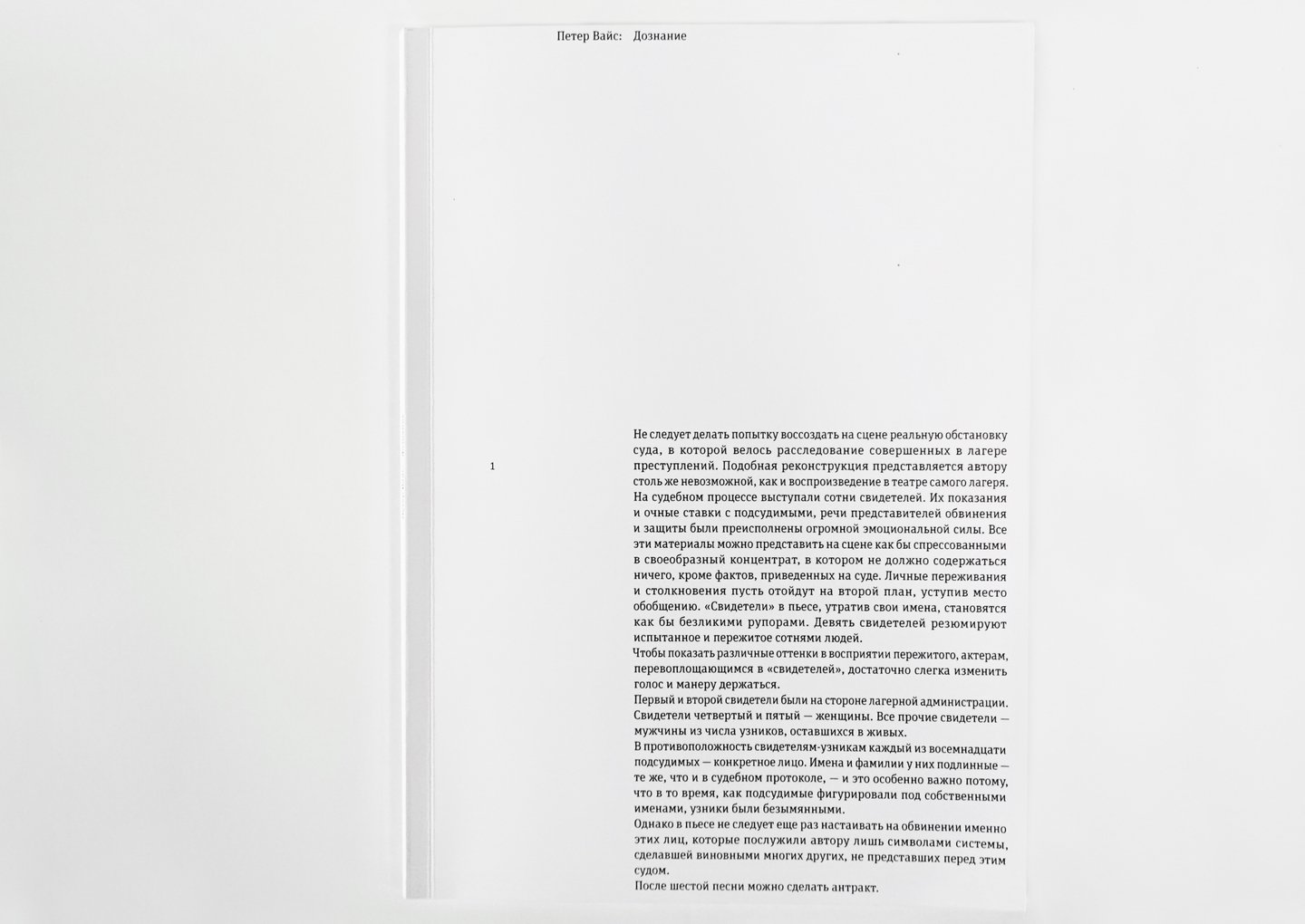 Петер Вайс: Дознание

1

Не следует делать попытку воссоздать на сцене реальную обстановку суда, в которой велось расследование совершенных в лагере преступлений. Подобная реконструкция представляется автору столь же невозможной, как и воспроизведение в театре самого лагеря. На судебном процессе выступали сотни свидетелей. Их показания и очные ставки с подсудимыми, речи представителей обвинения и защиты были преисполнены огромной эмоциональной силы. Все эти материалы можно представить на сцене как бы спрессованными в своеобразный концентрат, в котором не должно содержаться ничего, кроме фактов, приведенных на суде. Личные переживания и столкновения пусть отойдут на второй план, уступив место обобщению. «Свидетели» в пьесе, утратив свои имена, становятся как бы безликими рупорами. Девять свидетелей резюмируют испытанное и пережитое сотнями людей.

Чтобы показать различные оттенки в восприятии пережитого, актерам, перевоплощающимся в «свидетелей», достаточно слегка изменить голос и манеру держаться.

Первый и второй свидетели были на стороне лагерной администрации. Свидетели четвертый и пятый — женщины. Все прочие свидетели — мужчины из числа узников, оставшихся в живых.

В противоположность свидетелям-узникам каждый из восемнадцати подсудимых — конкретное лицо. Имена и фамилии у них подлинные — те же, что и в судебном протоколе, — и это особенно важно потому, что в то время, как подсудимые фигурировали под собственными именами, узники были безымянными.

Однако в пьесе не следует еще раз настаивать на обвинении именно этих лиц, которые послужили автору лишь символами системы, сделавшей виновными многих других, не представших перед этим судом.

После шестой песни можно сделать антракт.